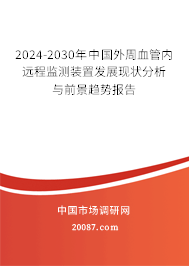 2024-2030年中国外周血管内远程监测装置发展现状分析与前景趋势报告

中国市场调研网

20087.com